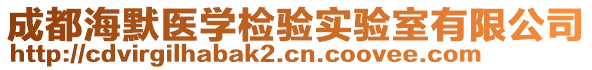 成都海默医学检验实验室有限公司
http://cdvirgilhabak2.cn.coovee.com